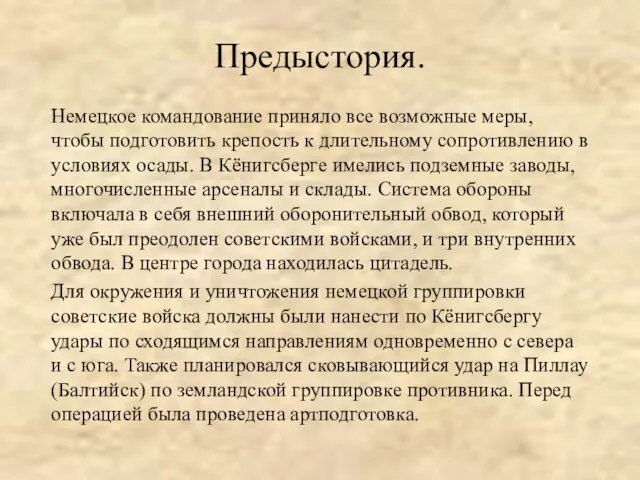 Предыстория.

Немецкое командование приняло все возможные меры, чтобы подготовить крепость к длительному сопротивлению в условиях осады. В Кёнигсберге имелись подземные заводы, многочисленные арсеналы и склады. Система обороны включала в себя внешний оборонительный обвод, который уже был преодолен советскими войсками, и три внутренних обвода. В центре города находилась цитадель.

Для окружения и уничтожения немецкой группировки советские войска должны были нанести по Кёнигсбергу удары по сходящимся направлениям одновременно с севера и с юга. Также планировался сковывающийся удар на Пиллау (Балтийск) по земландской группировке противника. Перед операцией была проведена артподготовка.